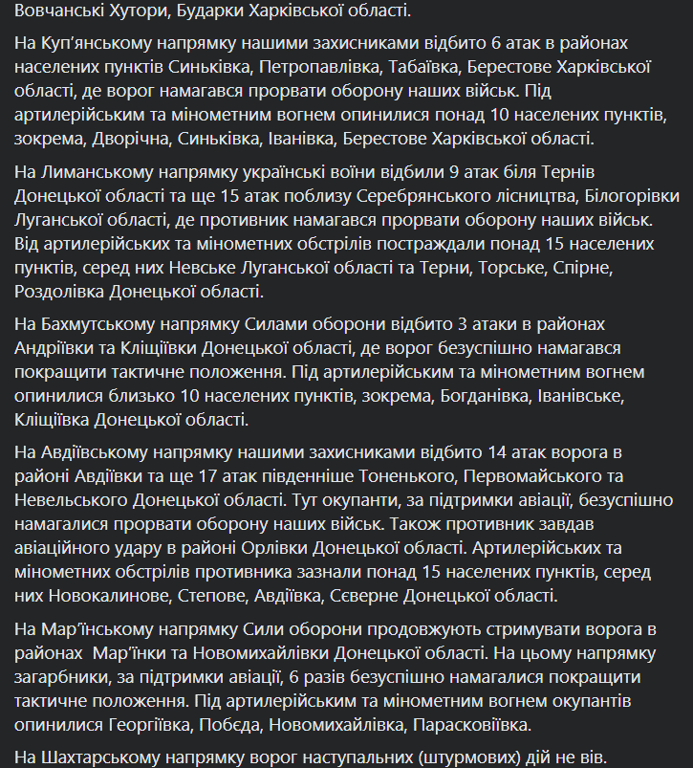 Вовчанські Хутори, Бударки Харківської області.

На Куп'янському напрямку нашими захисниками відбито 6 атак в районах населених пунктів Синьківка, Петропавлівка, Табаївка, Берестове Харківської області, де ворог намагався прорвати оборону наших військ. Під артилерійським та мінометним вогнем опинилися понад 10 населених пунктів, зокрема, Дворічна, Синьківка, Іванівка, Берестове Харківської області.

На Лиманському напрямку українські воїни відбили 9 атак біля Тернів Донецької області та ще 15 атак поблизу Серебрянського лісництва, Білогорівки Луганської області, де противник намагався прорвати оборону наших військ. Від артилерійських та мінометних обстрілів постраждали понад 15 населених пунктів, серед них Невське Луганської області та Терни, Торське, Спірне, Роздолівка Донецької області.

На Бахмутському напрямку Силами оборони відбито 3 атаки в районах Андріївки та Кліщіївки Донецької області, де ворог безуспішно намагався покращити тактичне положення. Під артилерійським та мінометним вогнем опинилися близько 10 населених пунктів, зокрема, Богданівка, Іванівське, Кліщіївка Донецької області.

На Авдіївському напрямку нашими захисниками відбито 14 атак ворога в районі Авдіївки та ще 17 атак південніше Тоненького, Первомайського та Невельського Донецької області. Тут окупанти, за підтримки авіації, безуспішно намагалися прорвати оборону наших військ. Також противник завдав авіаційного удару в районі Орлівки Донецької області. Артилерійських та мінометних обстрілів противника зазнали понад 15 населених пунктів, серед них Новокалинове, Степове, Авдіївка, Сєверне Донецької області.

На Мар'їнському напрямку Сили оборони продовжують стримувати ворога в районах Мар'їнки та Новомихайлівки Донецької області. На цьому напрямку загарбники, за підтримки авіації, 6 разів безуспішно намагалися покращити тактичне положення. Під артилерійським та мінометним вогнем окупантів опинилися Георгіївка, Побєда, Новомихайлівка, Парасковіївка.

На Шахтарському напрямку ворог наступальних (штурмових) дій не вів.